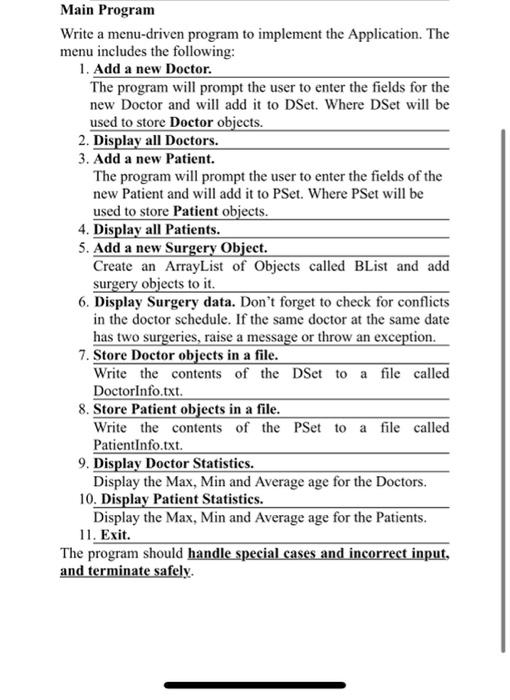 Main Program

Write a menu-driven program to implement the Application. The menu includes the following:

1. Add a new Doctor.
The program will prompt the user to enter the fields for the new Doctor and will add it to DSet. Where DSet will be used to store Doctor objects.
2. Display all Doctors.
3. Add a new Patient.
The program will prompt the user to enter the fields of the new Patient and will add it to PSet. Where PSet will be used to store Patient objects.
4. Display all Patients.
5. Add a new Surgery Object.
Create an ArrayList of Objects called BList and add surgery objects to it.
6. Display Surgery data. Don't forget to check for conflicts in the doctor schedule. If the same doctor at the same date has two surgeries, raise a message or throw an exception.
7. Store Doctor objects in a file.
Write the contents of the DSet to a file called DoctorInfo.txt.
8. Store Patient objects in a file.
Write the contents of the PSet to a file called PatientInfo.txt.
9. Display Doctor Statistics.
Display the Max, Min and Average age for the Doctors.
10. Display Patient Statistics.
Display the Max, Min and Average age for the Patients.
11. Exit.

The program should handle special cases and incorrect input, and terminate safely.